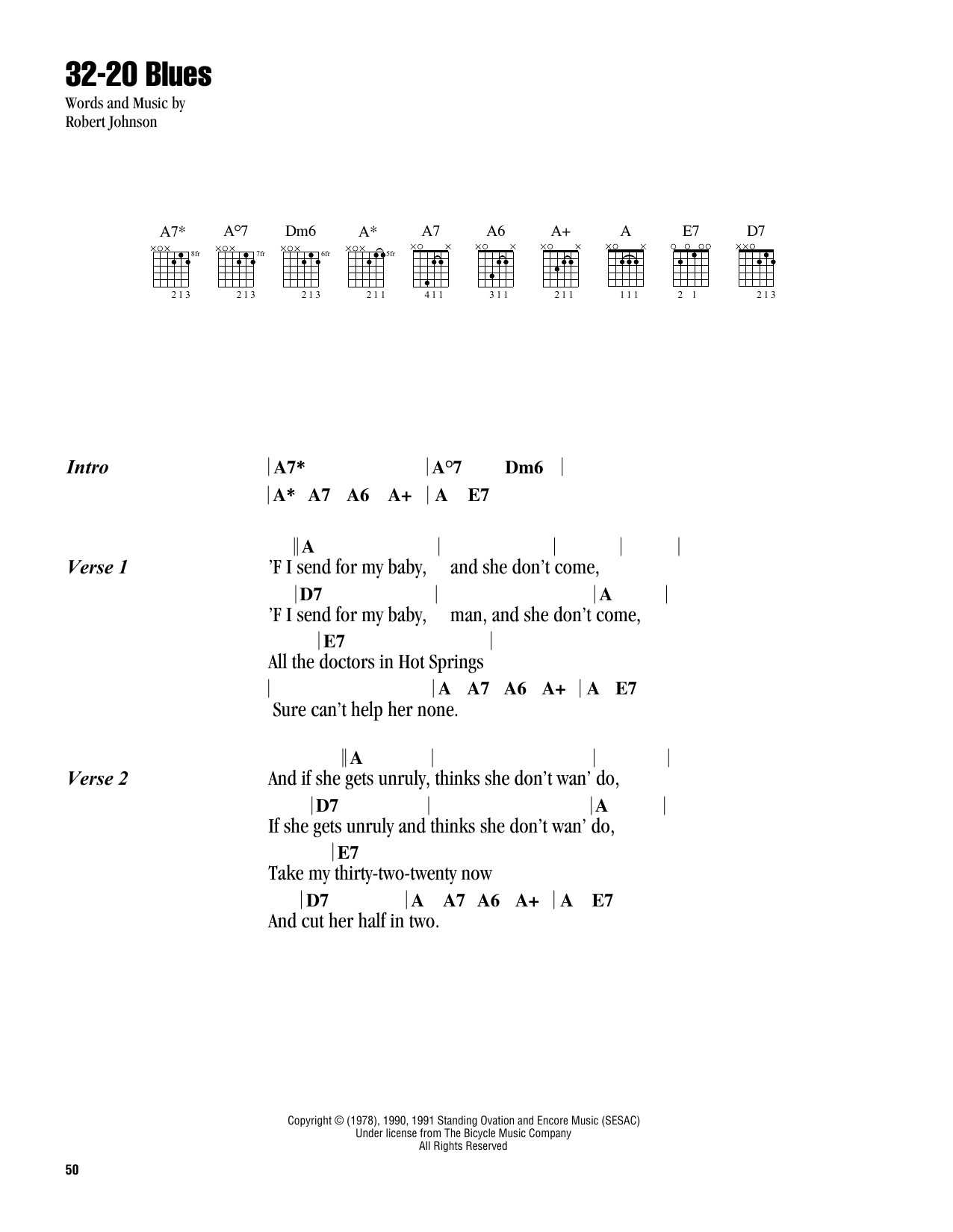 32-20 Blues

Words and Music by
Robert Johnson

A7* A°7 Dm6 A* A7 A6 A+ A E7 D7

8fr 7fr 6fr 5fr

213 213 213 211 411 311 211 111 2 1 213

Intro | A7* | A°7 Dm6 |
| A* A7 A6 A+ | A E7

Verse 1
|| A | | | |
'F I send for my baby, and she don't come,
| D7 | | A |
'F I send for my baby, man, and she don't come,
| E7 |
All the doctors in Hot Springs
| | A A7 A6 A+ | A E7
Sure can't help her none.

Verse 2
|| A | | |
And if she gets unruly, thinks she don't wan' do,
| D7 | | A |
If she gets unruly and thinks she don't wan' do,
| E7
Take my thirty-two-twenty now
| D7 | A A7 A6 A+ | A E7
And cut her half in two.

Copyright © (1978), 1990, 1991 Standing Ovation and Encore Music (SESAC)
Under license from The Bicycle Music Company
All Rights Reserved

50